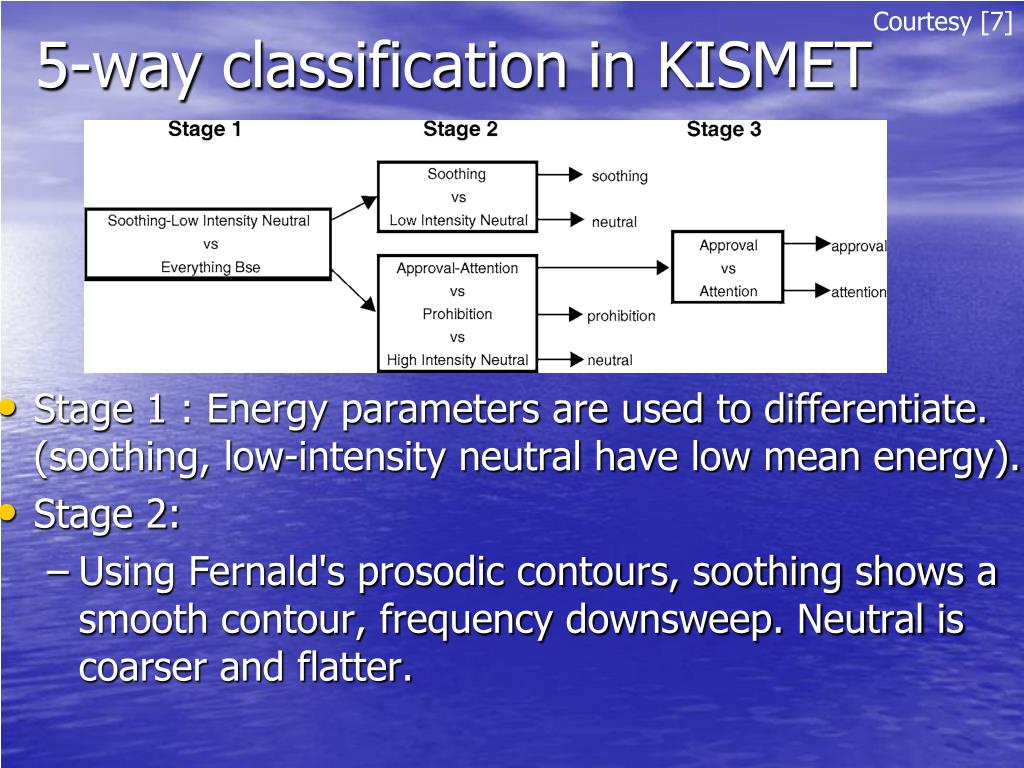 Courtesy [7]

5-way classification in KISMET

Stage 1

Stage 2

Stage 3

Soothing-Low Intensity Neutral
vs
Everything Bse

Soothing
vs
Low Intensity Neutral

soothing

neutral

Approval-Attention
vs
Prohibition
vs
High Intensity Neutral

prohibition

neutral

Approval
vs
Attention

approval

attention

• Stage 1 : Energy parameters are used to differentiate. (soothing, low-intensity neutral have low mean energy).

• Stage 2:

– Using Fernald's prosodic contours, soothing shows a smooth contour, frequency downsweep. Neutral is coarser and flatter.